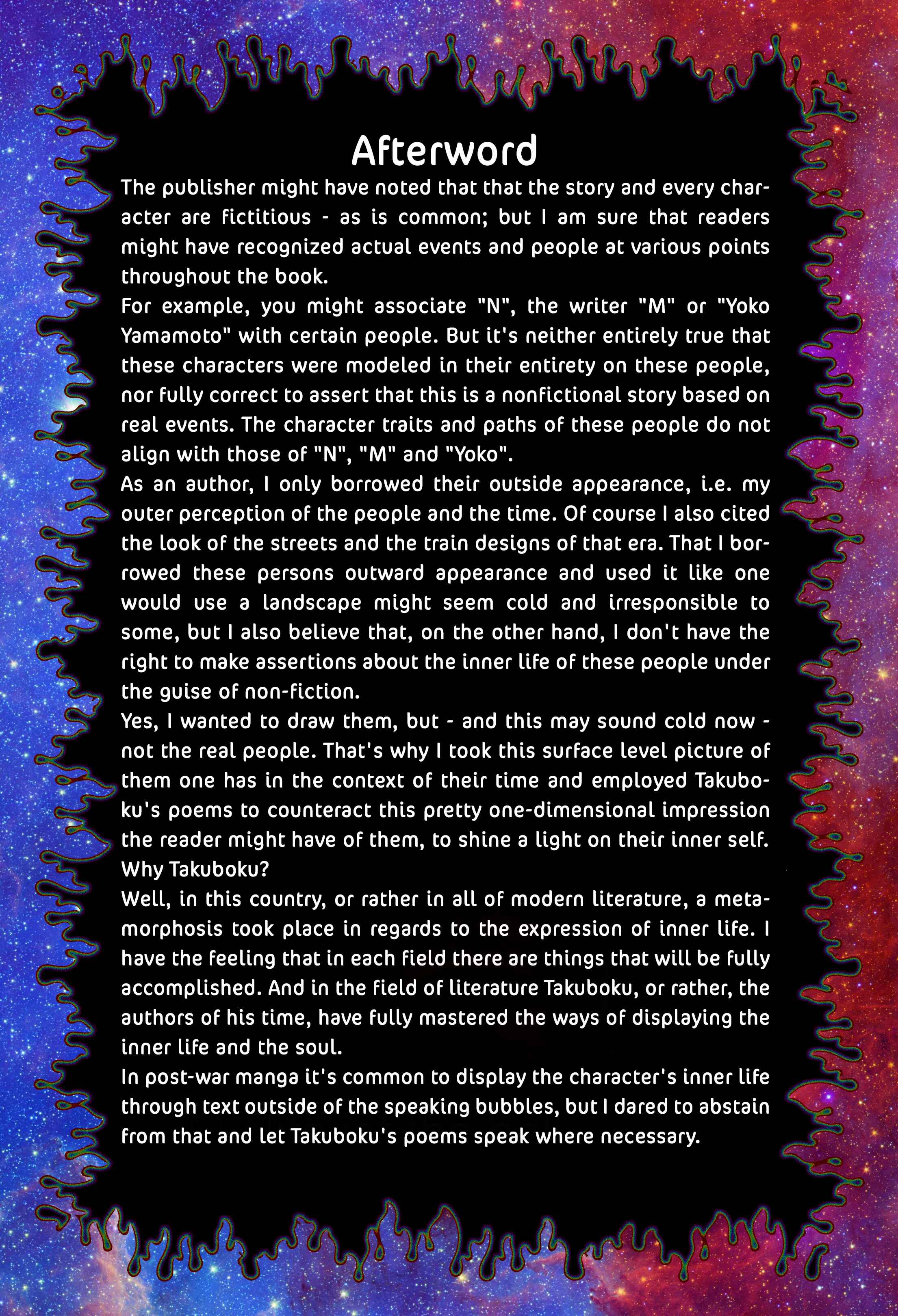 Afterword

The publisher might have noted that that the story and every character are fictitious - as is common; but I am sure that readers might have recognized actual events and people at various points throughout the book.
For example, you might associate "N", the writer "M" or "Yoko Yamamoto" with certain people. But it's neither entirely true that these characters were modeled in their entirety on these people, nor fully correct to assert that this is a nonfictional story based on real events. The character traits and paths of these people do not align with those of "N", "M" and "Yoko".
As an author, I only borrowed their outside appearance, i.e. my outer perception of the people and the time. Of course I also cited the look of the streets and the train designs of that era. That I borrowed these persons outward appearance and used it like one would use a landscape might seem cold and irresponsible to some, but I also believe that, on the other hand, I don't have the right to make assertions about the inner life of these people under the guise of non-fiction.
Yes, I wanted to draw them, but - and this may sound cold now - not the real people. That's why I took this surface level picture of them one has in the context of their time and employed Takuboku's poems to counteract this pretty one-dimensional impression the reader might have of them, to shine a light on their inner self.
Why Takuboku?
Well, in this country, or rather in all of modern literature, a metamorphosis took place in regards to the expression of inner life. I have the feeling that in each field there are things that will be fully accomplished. And in the field of literature Takuboku, or rather, the authors of his time, have fully mastered the ways of displaying the inner life and the soul.
In post-war manga it's common to display the character's inner life through text outside of the speaking bubbles, but I dared to abstain from that and let Takuboku's poems speak where necessary.